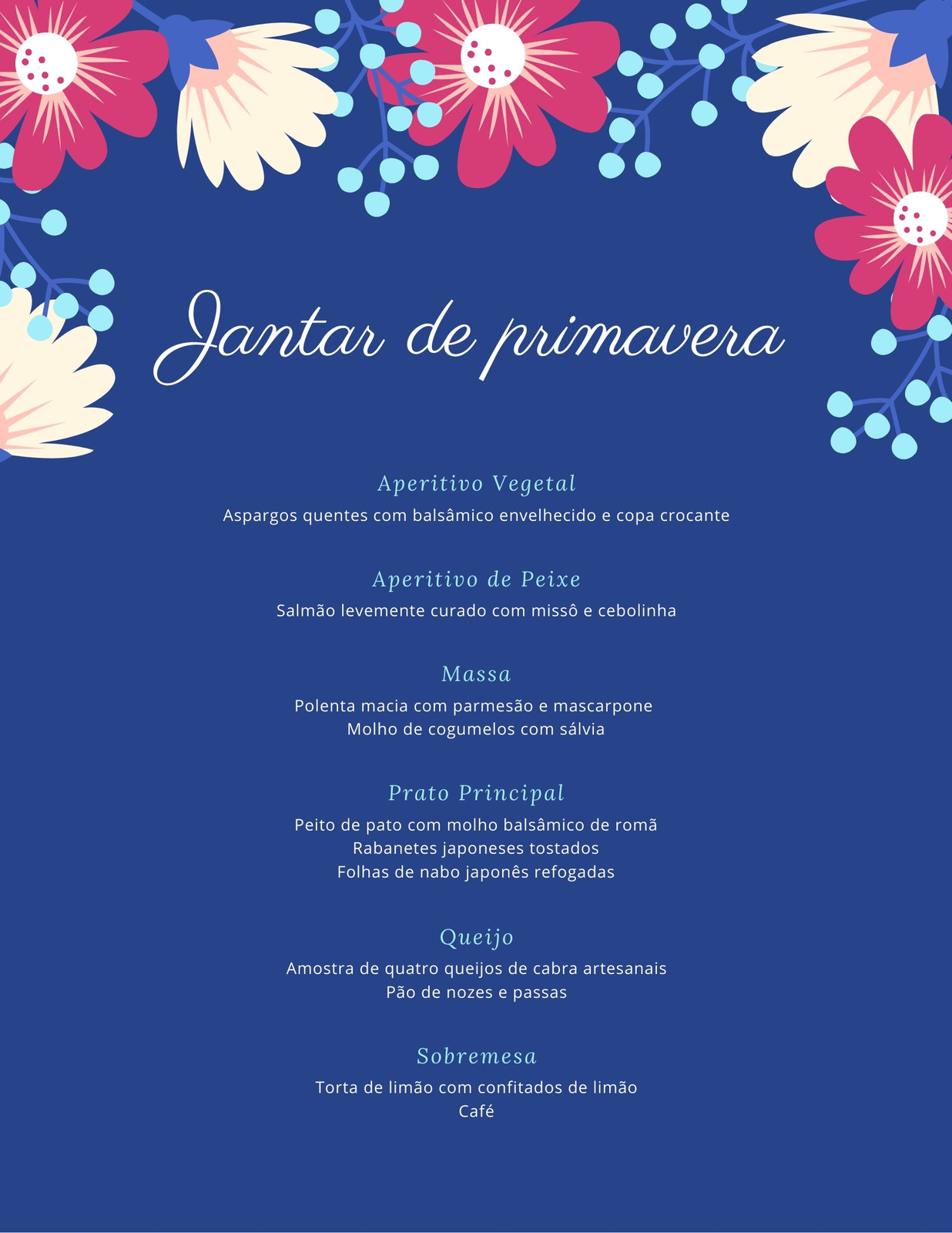 Jantar de primavera

Aperitivo Vegetal
Aspargos quentes com balsâmico envelhecido e copa crocante

Aperitivo de Peixe
Salmão levemente curado com missô e cebolinha

Massa
Polenta macia com parmesão e mascarpone
Molho de cogumelos com sálvia

Prato Principal
Peito de pato com molho balsâmico de romã
Rabanetes japoneses tostados
Folhas de nabo japonês refogadas

Queijo
Amostra de quatro queijos de cabra artesanais
Pão de nozes e passas

Sobremesa
Torta de limão com confitados de limão
Café